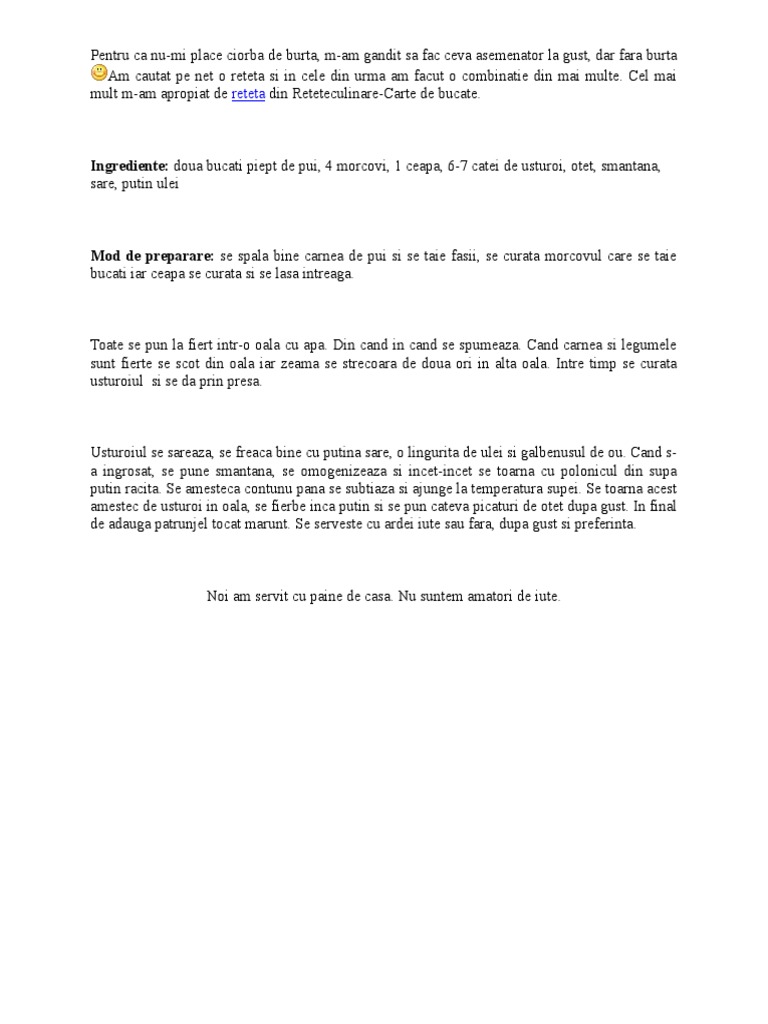 Pentru ca nu-mi place ciorba de burta, m-am gandit sa fac ceva asemenator la gust, dar fara burta Am cautat pe net o reteta si in cele din urma am facut o combinatie din mai multe. Cel mai mult m-am apropiat de reteta din Reteteculinare-Carte de bucate.

**Ingrediente:** doua bucati piept de pui, 4 morcovi, 1 ceapa, 6-7 catei de usturoi, otet, smantana, sare, putin ulei

**Mod de preparare:** se spala bine carnea de pui si se taie fasii, se curata morcovul care se taie bucati iar ceapa se curata si se lasa intreaga.

Toate se pun la fiert intr-o oala cu apa. Din cand in cand se spumeaza. Cand carnea si legumele sunt fierte se scot din oala iar zeama se strecoara de doua ori in alta oala. Intre timp se curata usturoiul  si se da prin presa.

Usturoiul se sareaza, se freaca bine cu putina sare, o lingurita de ulei si galbenusul de ou. Cand s-a ingrosat, se pune smantana, se omogenizeaza si incet-incet se toarna cu polonicul din supa putin racita. Se amesteca contunu pana se subtiaza si ajunge la temperatura supei. Se toarna acest amestec de usturoi in oala, se fierbe inca putin si se pun cateva picaturi de otet dupa gust. In final de adauga patrunjel tocat marunt. Se serveste cu ardei iute sau fara, dupa gust si preferinta.

Noi am servit cu paine de casa. Nu suntem amatori de iute.